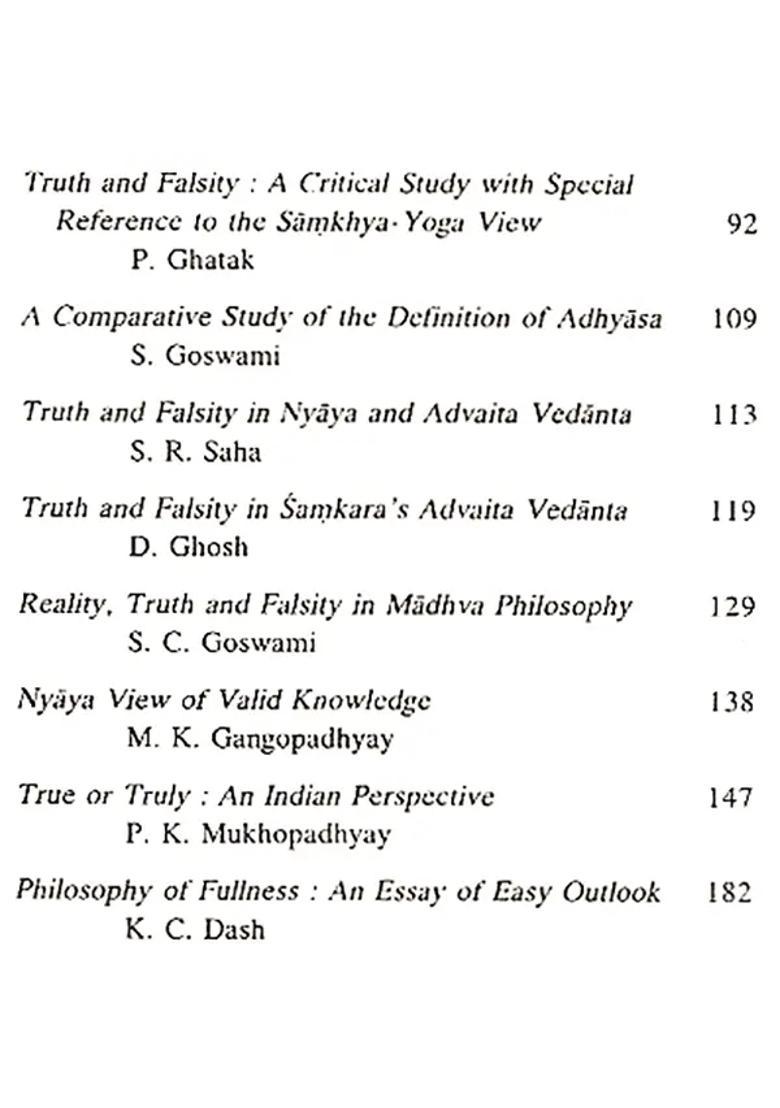 Truth and Falsity : A Critical Study with Special Reference to the Sāṃkhya-Yoga View 92
P. Ghatak

A Comparative Study of the Definition of Adhyāsa 109
S. Goswami

Truth and Falsity in Nyāya and Advaita Vedānta 113
S. R. Saha

Truth and Falsity in Śaṃkara's Advaita Vedānta 119
D. Ghosh

Reality, Truth and Falsity in Mādhva Philosophy 129
S. C. Goswami

Nyāya View of Valid Knowledge 138
M. K. Gangopadhyay

True or Truly : An Indian Perspective 147
P. K. Mukhopadhyay

Philosophy of Fullness : An Essay of Easy Outlook 182
K. C. Dash